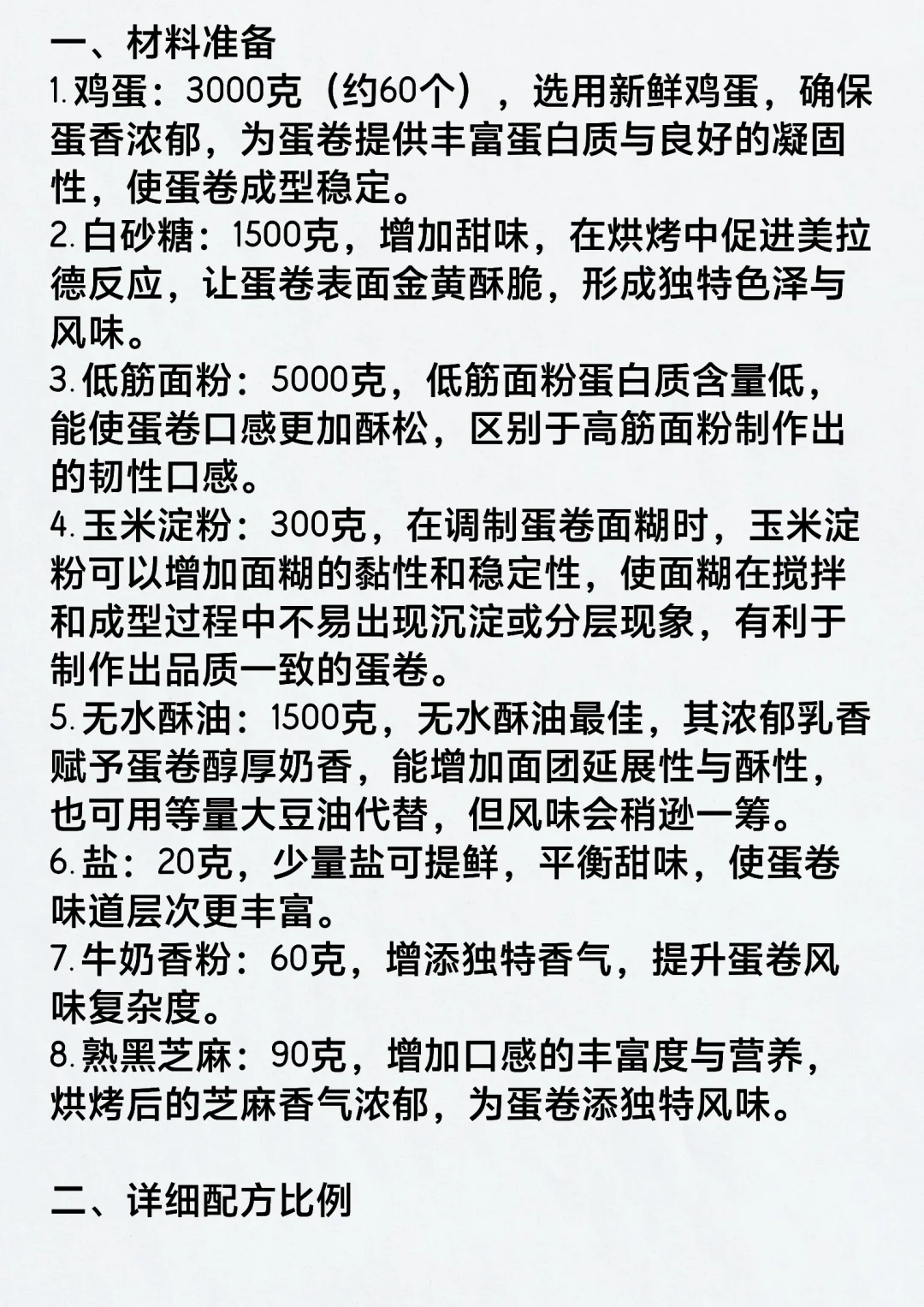 一、材料准备

1.鸡蛋：3000克（约60个），选用新鲜鸡蛋，确保蛋香浓郁，为蛋卷提供丰富蛋白质与良好的凝固性，使蛋卷成型稳定。

2.白砂糖：1500克，增加甜味，在烘烤中促进美拉德反应，让蛋卷表面金黄酥脆，形成独特色泽与风味。

3.低筋面粉：5000克，低筋面粉蛋白质含量低，能使蛋卷口感更加酥松，区别于高筋面粉制作出的韧性口感。

4.玉米淀粉：300克，在调制蛋卷面糊时，玉米淀粉可以增加面糊的黏性和稳定性，使面糊在搅拌和成型过程中不易出现沉淀或分层现象，有利于制作出品质一致的蛋卷。

5.无水酥油：1500克，无水酥油最佳，其浓郁乳香赋予蛋卷醇厚奶香，能增加面团延展性与酥性，也可用等量大豆油代替，但风味会稍逊一筹。

6.盐：20克，少量盐可提鲜，平衡甜味，使蛋卷味道层次更丰富。

7.牛奶香粉：60克，增添独特香气，提升蛋卷风味复杂度。

8.熟黑芝麻：90克，增加口感的丰富度与营养，烘烤后的芝麻香气浓郁，为蛋卷添独特风味。

二、详细配方比例